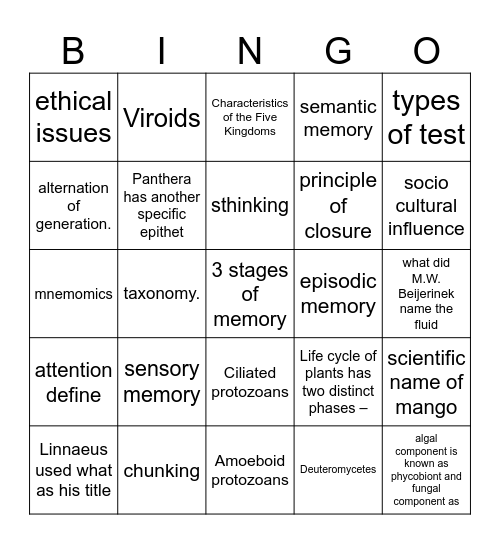 | B | I | N | G | O |
|---|---|---|---|---|
| ethical issues | Viroids | Characteristics of the Five Kingdoms | semantic memory | types of test |
| alternation of generation. | Panthera has another specific epithet | sthinking | principle of closure | socio cultural influence |
| mnemomics | taxonomy. | 3 stages of memory | episodic memory | what did M.W. Beijerinek name the fluid |
| attention define | sensory memory | Ciliated protozoans | Life cycle of plants has two distinct phases – | scientific name of mango |
| Linnaeus used what as his title | chunking | Amoeboid protozoans | Deuteromycetes | algal component is known as phycobiont and fungal component as |